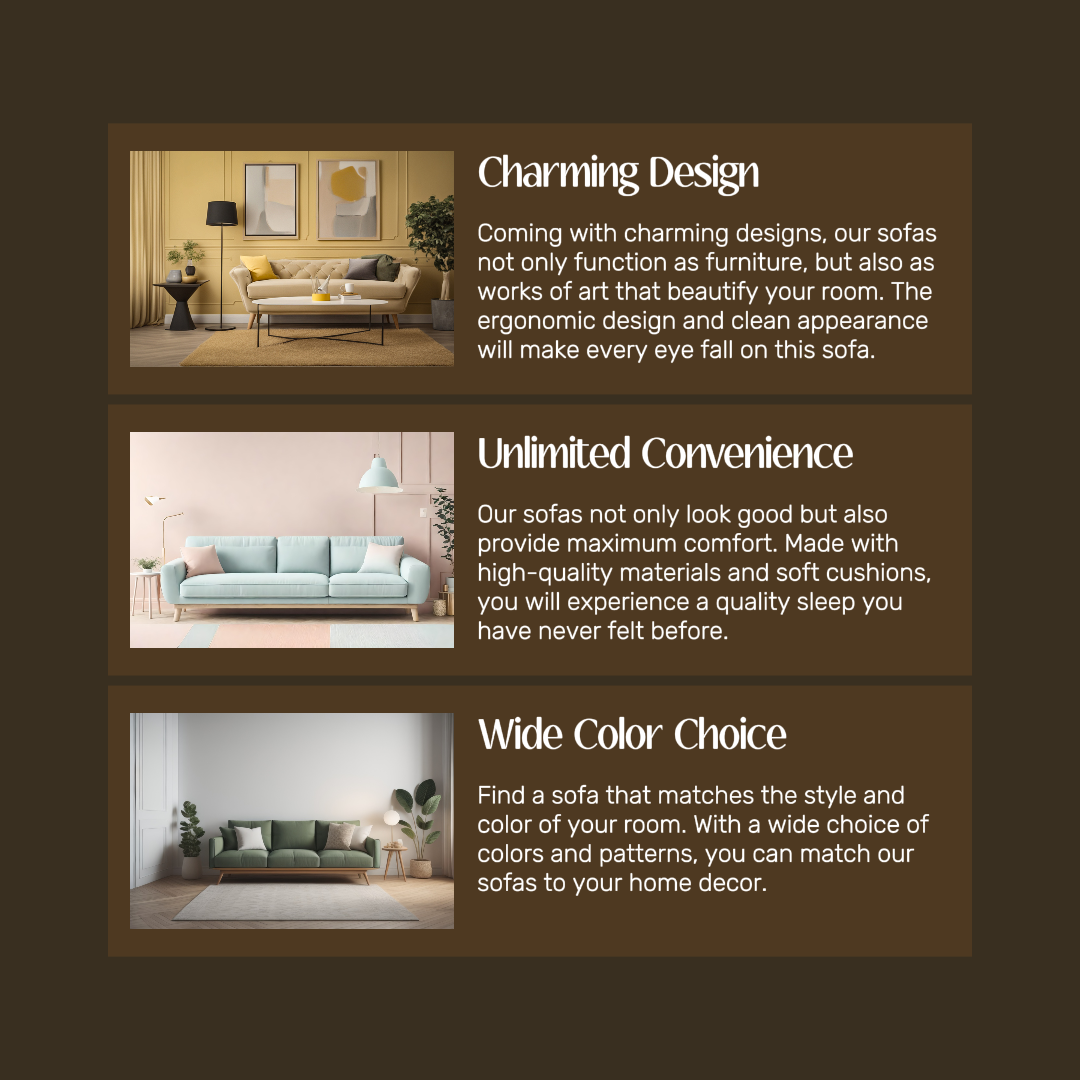 Charming Design

Coming with charming designs, our sofas not only function as furniture, but also as works of art that beautify your room. The ergonomic design and clean appearance will make every eye fall on this sofa.

Unlimited Convenience

Our sofas not only look good but also provide maximum comfort. Made with high-quality materials and soft cushions, you will experience a quality sleep you have never felt before.

Wide Color Choice

Find a sofa that matches the style and color of your room. With a wide choice of colors and patterns, you can match our sofas to your home decor.